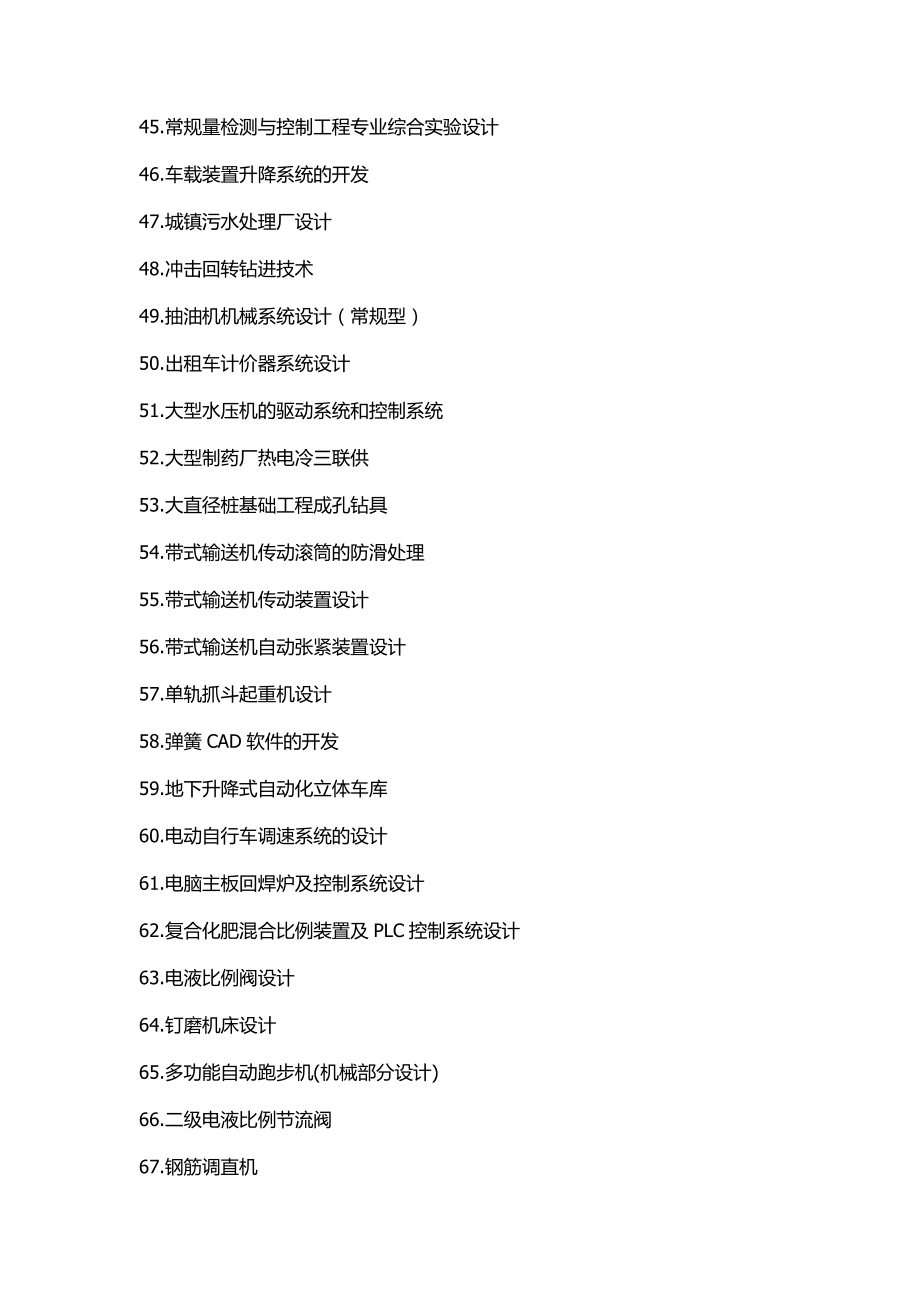 45.常规量检测与控制工程专业综合实验设计

46.车载装置升降系统的开发

47.城镇污水处理厂设计

48.冲击回转钻进技术

49.抽油机机械系统设计（常规型）

50.出租车计价器系统设计

51.大型水压机的驱动系统和控制系统

52.大型制药厂热电冷三联供

53.大直径桩基础工程成孔钻具

54.带式输送机传动滚筒的防滑处理

55.带式输送机传动装置设计

56.带式输送机自动张紧装置设计

57.单轨抓斗起重机设计

58.弹簧 CAD 软件的开发

59.地下升降式自动化立体车库

60.电动自行车调速系统的设计

61.电脑主板回焊炉及控制系统设计

62.复合化肥混合比例装置及 PLC 控制系统设计

63.电液比例阀设计

64.钉磨机床设计

65.多功能自动跑步机(机械部分设计)

66.二级电液比例节流阀

67.钢筋调直机